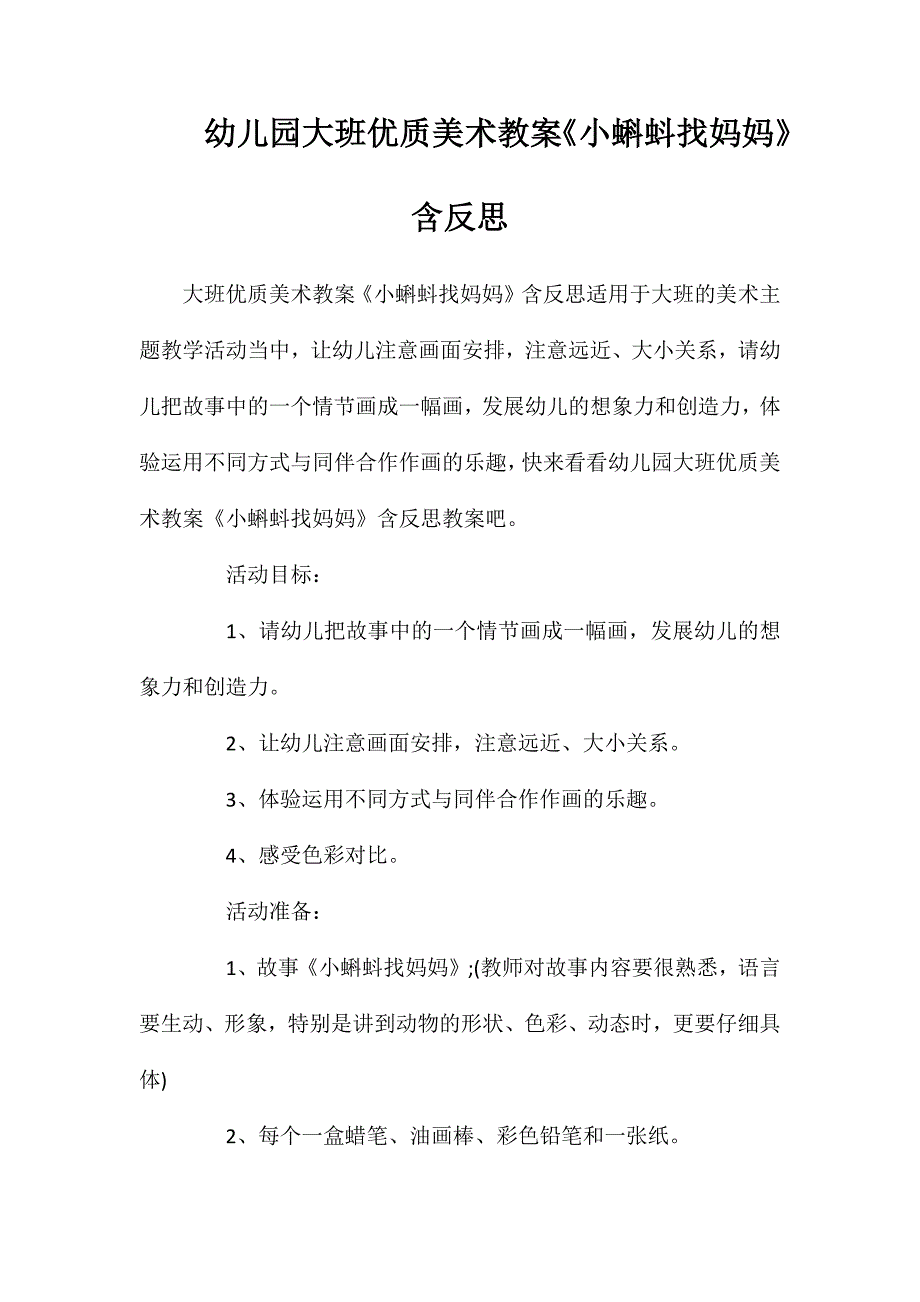 幼儿园大班优质美术教案《小蝌蚪找妈妈》含反思

大班优质美术教案《小蝌蚪找妈妈》含反思适用于大班的美术主题教学活动当中，让幼儿注意画面安排，注意远近、大小关系，请幼儿把故事中的一个情节画成一幅画，发展幼儿的想象力和创造力，体验运用不同方式与同伴合作作画的乐趣，快来看看幼儿园大班优质美术教案《小蝌蚪找妈妈》含反思教案吧。

活动目标：

1、请幼儿把故事中的一个情节画成一幅画，发展幼儿的想象力和创造力。

2、让幼儿注意画面安排，注意远近、大小关系。

3、体验运用不同方式与同伴合作作画的乐趣。

4、感受色彩对比。

活动准备：

1、故事《小蝌蚪找妈妈》;(教师对故事内容要很熟悉，语言要生动、形象，特别是讲到动物的形状、色彩、动态时，更要仔细具体)

2、每个一盒蜡笔、油画棒、彩色铅笔和一张纸。